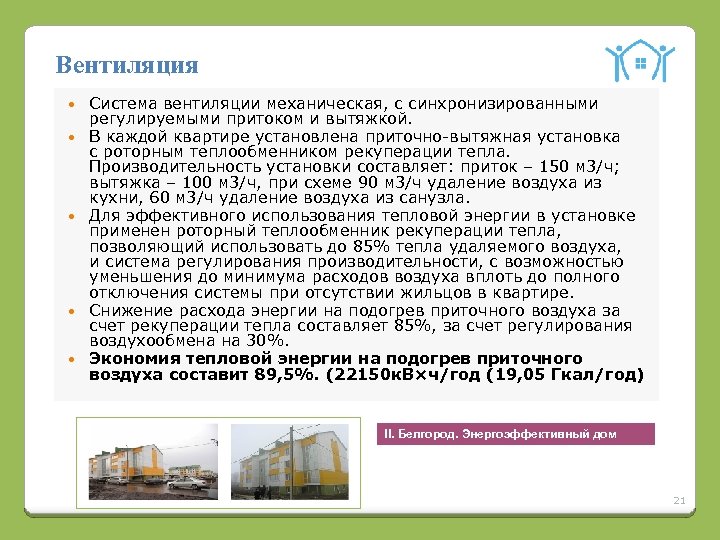 Вентиляция

• Система вентиляции механическая, с синхронизированными регулируемыми притоком и вытяжкой.
• В каждой квартире установлена приточно-вытяжная установка с роторным теплообменником рекуперации тепла. Производительность установки составляет: приток – 150 м3/ч; вытяжка – 100 м3/ч, при схеме 90 м3/ч удаление воздуха из кухни, 60 м3/ч удаление воздуха из санузла.
• Для эффективного использования тепловой энергии в установке применен роторный теплообменник рекуперации тепла, позволяющий использовать до 85% тепла удаляемого воздуха, и система регулирования производительности, с возможностью уменьшения до минимума расходов воздуха вплоть до полного отключения системы при отсутствии жильцов в квартире.
• Снижение расхода энергии на подогрев приточного воздуха за счет рекуперации тепла составляет 85%, за счет регулирования воздухообмена на 30%.
• Экономия тепловой энергии на подогрев приточного воздуха составит 89,5%. (22150кВ×ч/год (19,05 Гкал/год)

II. Белгород. Энергоэффективный дом

21